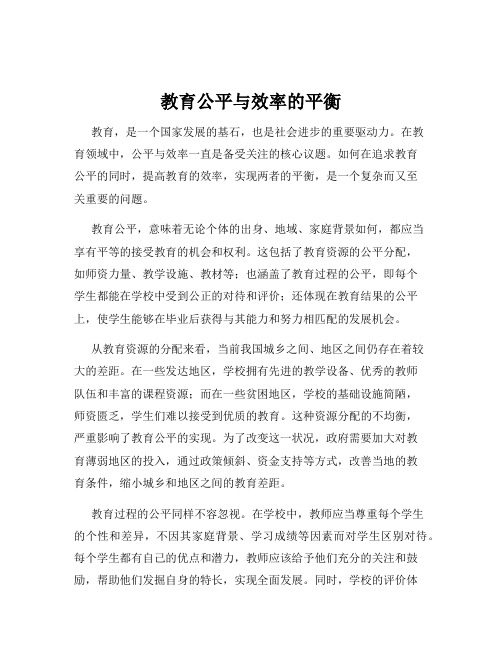 教育公平与效率的平衡

教育，是一个国家发展的基石，也是社会进步的重要驱动力。在教育领域中，公平与效率一直是备受关注的核心议题。如何在追求教育公平的同时，提高教育的效率，实现两者的平衡，是一个复杂而又至关重要的问题。

教育公平，意味着无论个体的出身、地域、家庭背景如何，都应当享有平等的接受教育的机会和权利。这包括了教育资源的公平分配，如师资力量、教学设施、教材等；也涵盖了教育过程的公平，即每个学生都能在学校中受到公正的对待和评价；还体现在教育结果的公平上，使学生能够在毕业后获得与其能力和努力相匹配的发展机会。

从教育资源的分配来看，当前我国城乡之间、地区之间仍存在着较大的差距。在一些发达地区，学校拥有先进的教学设备、优秀的教师队伍和丰富的课程资源；而在一些贫困地区，学校的基础设施简陋，师资匮乏，学生们难以接受到优质的教育。这种资源分配的不均衡，严重影响了教育公平的实现。为了改变这一状况，政府需要加大对教育薄弱地区的投入，通过政策倾斜、资金支持等方式，改善当地的教育条件，缩小城乡和地区之间的教育差距。

教育过程的公平同样不容忽视。在学校中，教师应当尊重每个学生的个性和差异，不因其家庭背景、学习成绩等因素而对学生区别对待。每个学生都有自己的优点和潜力，教师应该给予他们充分的关注和鼓励，帮助他们发掘自身的特长，实现全面发展。同时，学校的评价体